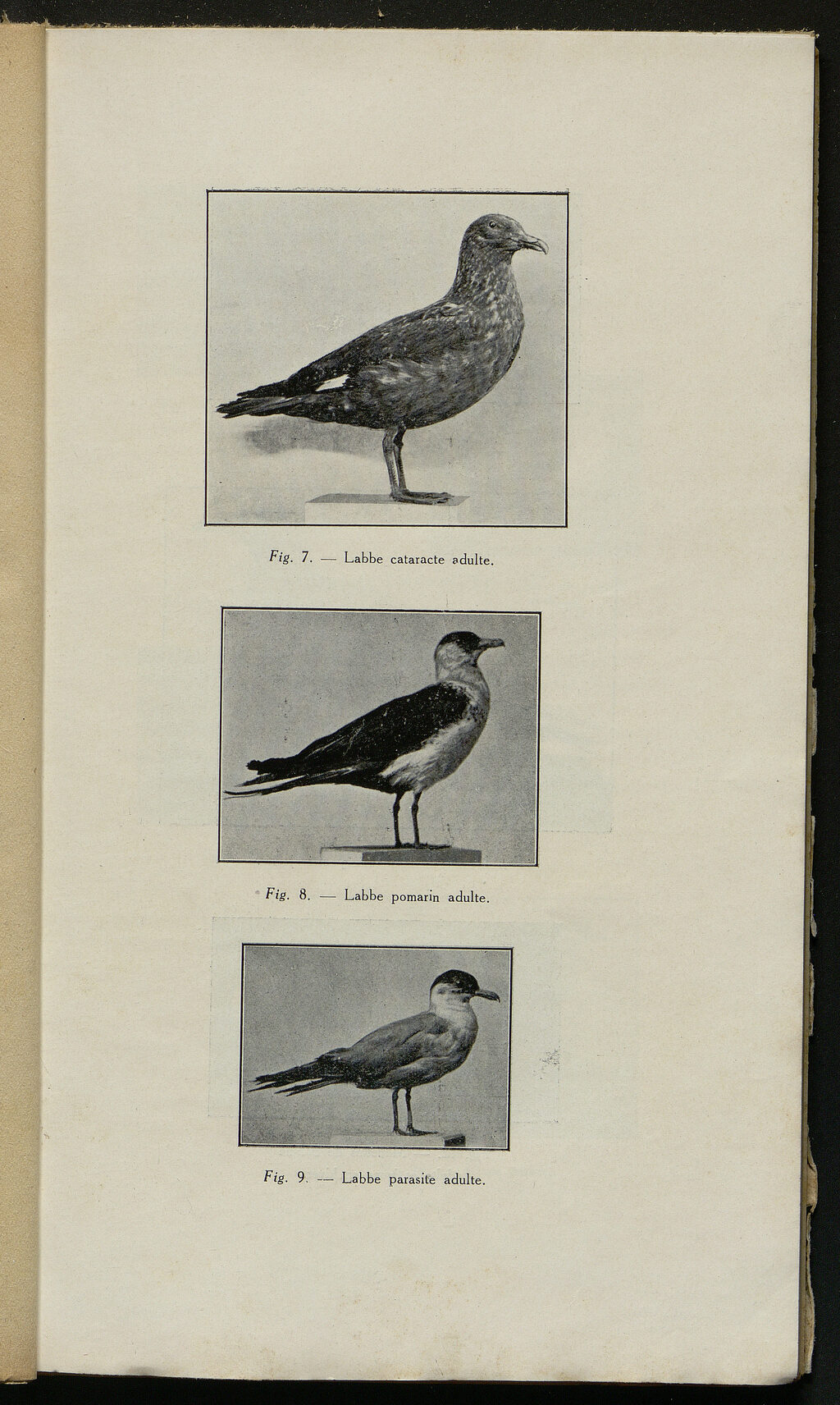 Fig. 7. — Labbe cataracte adulte.

Fig. 8. — Labbe pomarin adulte.

Fig. 9. — Labbe parasite adulte.